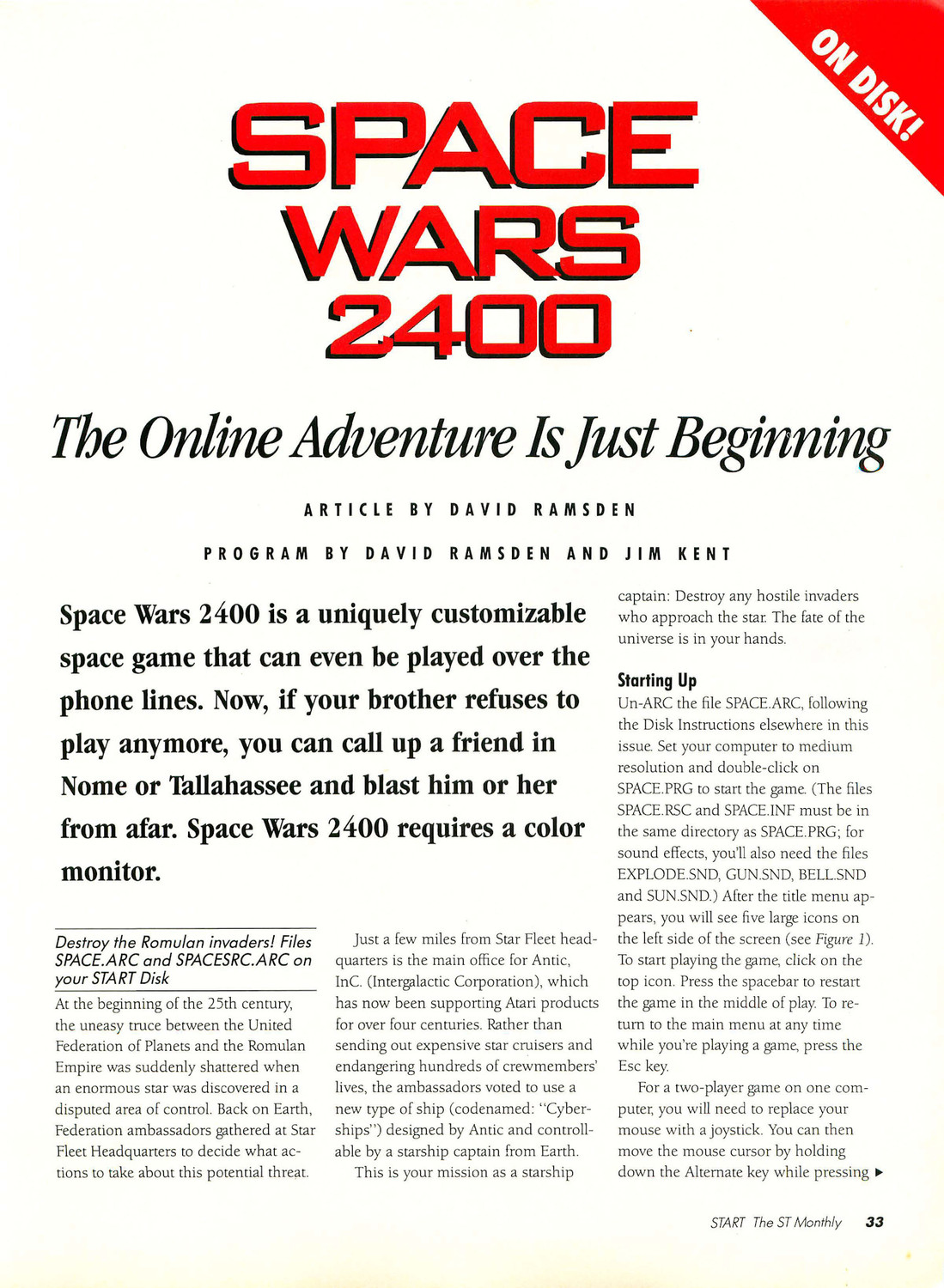 ON DISK!

SPACE WARS 2400

The Online Adventure Is Just Beginning

ARTICLE BY DAVID RAMSDEN

PROGRAM BY DAVID RAMSDEN AND JIM KENT

Space Wars 2400 is a uniquely customizable space game that can even be played over the phone lines. Now, if your brother refuses to play anymore, you can call up a friend in Nome or Tallahassee and blast him or her from afar. Space Wars 2400 requires a color monitor.

Destroy the Romulan invaders! Files SPACE.ARC and SPACESRC.ARC on your START Disk

At the beginning of the 25th century, the uneasy truce between the United Federation of Planets and the Romulan Empire was suddenly shattered when an enormous star was discovered in a disputed area of control. Back on Earth, Federation ambassadors gathered at Star Fleet Headquarters to decide what actions to take about this potential threat.

Just a few miles from Star Fleet headquarters is the main office for Antic, InC. (Intergalactic Corporation), which has now been supporting Atari products for over four centuries. Rather than sending out expensive star cruisers and endangering hundreds of crewmembers' lives, the ambassadors voted to use a new type of ship (codenamed: "Cyberships") designed by Antic and controllable by a starship captain from Earth.

This is your mission as a starship captain: Destroy any hostile invaders who approach the star. The fate of the universe is in your hands.

Starting Up
Un-ARC the file SPACE.ARC, following the Disk Instructions elsewhere in this issue. Set your computer to medium resolution and double-click on SPACE.PRG to start the game. (The files SPACE.RSC and SPACE.INF must be in the same directory as SPACE.PRG; for sound effects, you'll also need the files EXPLODE.SND, GUN.SND, BELL.SND and SUN.SND.) After the title menu appears, you will see five large icons on the left side of the screen (see Figure 1). To start playing the game, click on the top icon. Press the spacebar to restart the game in the middle of play. To return to the main menu at any time while you're playing a game, press the Esc key.

For a two-player game on one computer, you will need to replace your mouse with a joystick. You can then move the mouse cursor by holding down the Alternate key while pressing ▶

START The ST Monthly 33